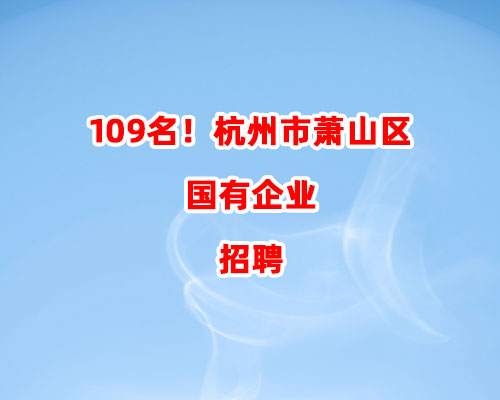 109名！杭州市萧山区

国有企业

招聘